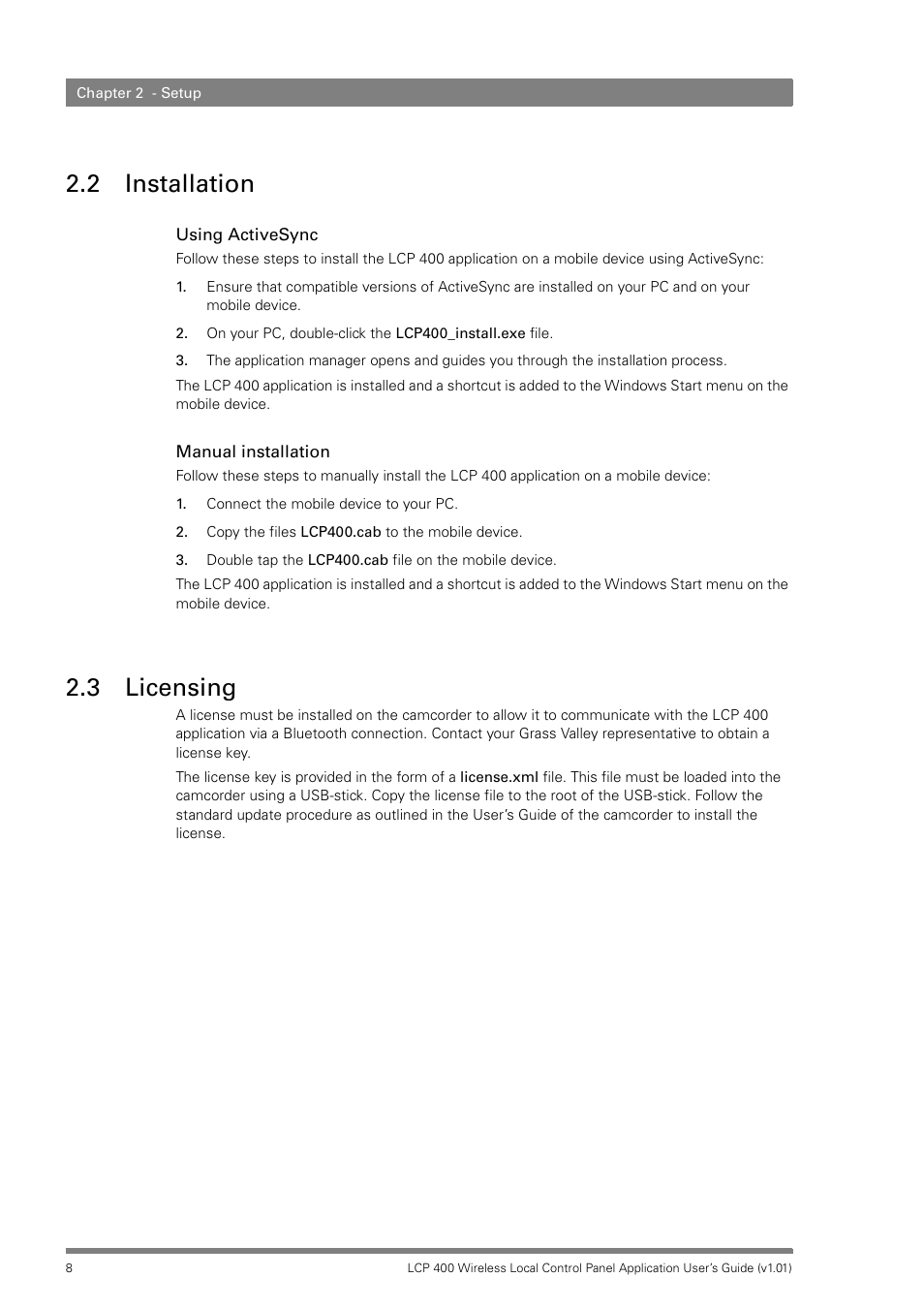 Chapter 2 - Setup

2.2 Installation

Using ActiveSync

Follow these steps to install the LCP 400 application on a mobile device using ActiveSync:

1. Ensure that compatible versions of ActiveSync are installed on your PC and on your mobile device.

2. On your PC, double-click the LCP400_install.exe file.

3. The application manager opens and guides you through the installation process.

The LCP 400 application is installed and a shortcut is added to the Windows Start menu on the mobile device.

Manual installation

Follow these steps to manually install the LCP 400 application on a mobile device:

1. Connect the mobile device to your PC.

2. Copy the files LCP400.cab to the mobile device.

3. Double tap the LCP400.cab file on the mobile device.

The LCP 400 application is installed and a shortcut is added to the Windows Start menu on the mobile device.

2.3 Licensing

A license must be installed on the camcorder to allow it to communicate with the LCP 400 application via a Bluetooth connection. Contact your Grass Valley representative to obtain a license key.

The license key is provided in the form of a license.xml file. This file must be loaded into the camcorder using a USB-stick. Copy the license file to the root of the USB-stick. Follow the standard update procedure as outlined in the User's Guide of the camcorder to install the license.

8

LCP 400 Wireless Local Control Panel Application User's Guide (v1.01)